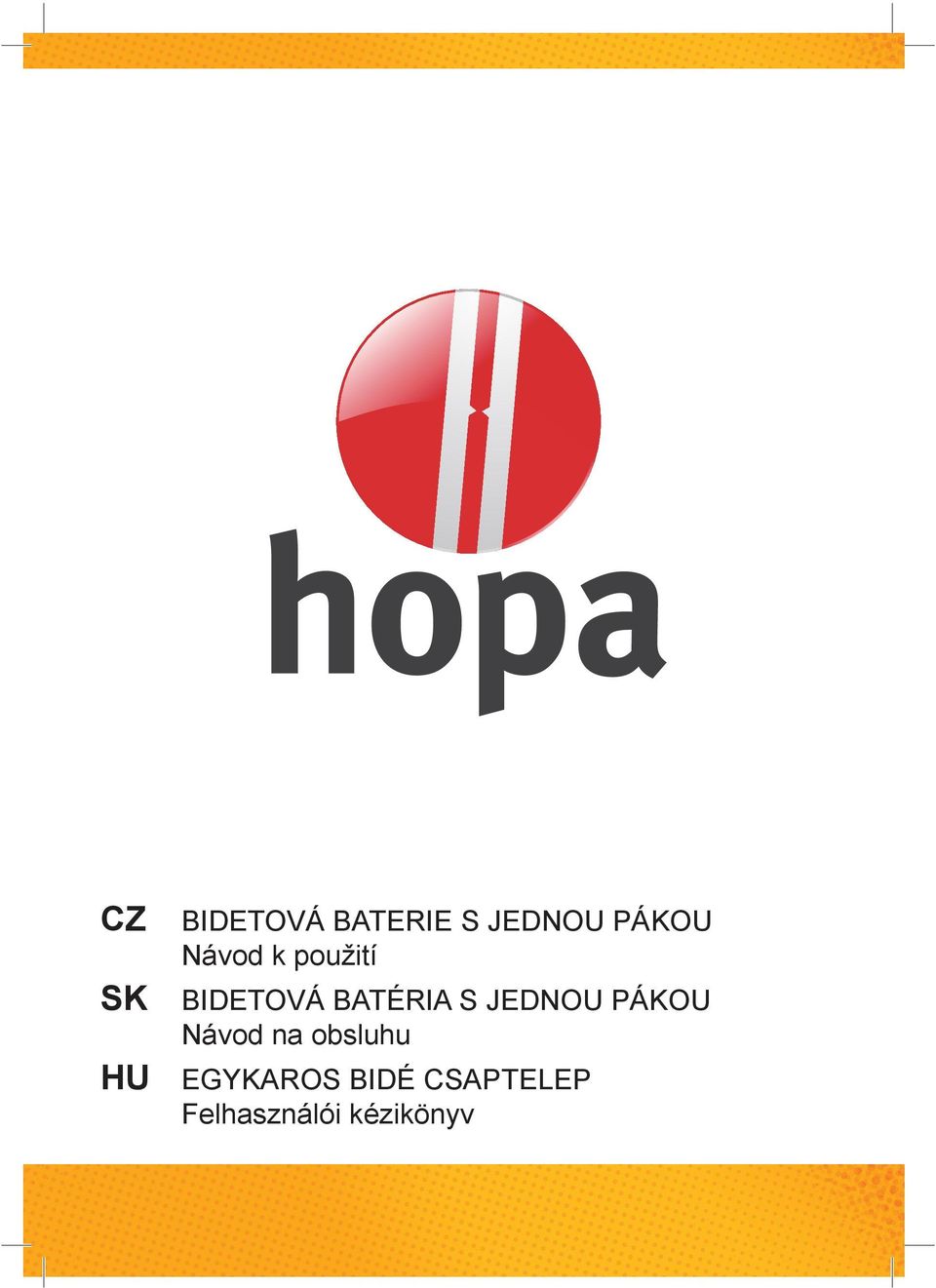 hopa

CZ BIDETOVÁ BATERIE S JEDNOU PÁKOU
Návod k použití

SK BIDETOVÁ BATÉRIA S JEDNOU PÁKOU
Návod na obsluhu

HU EGYKAROS BIDÉ CSAPTELEP
Felhasználói kézikönyv